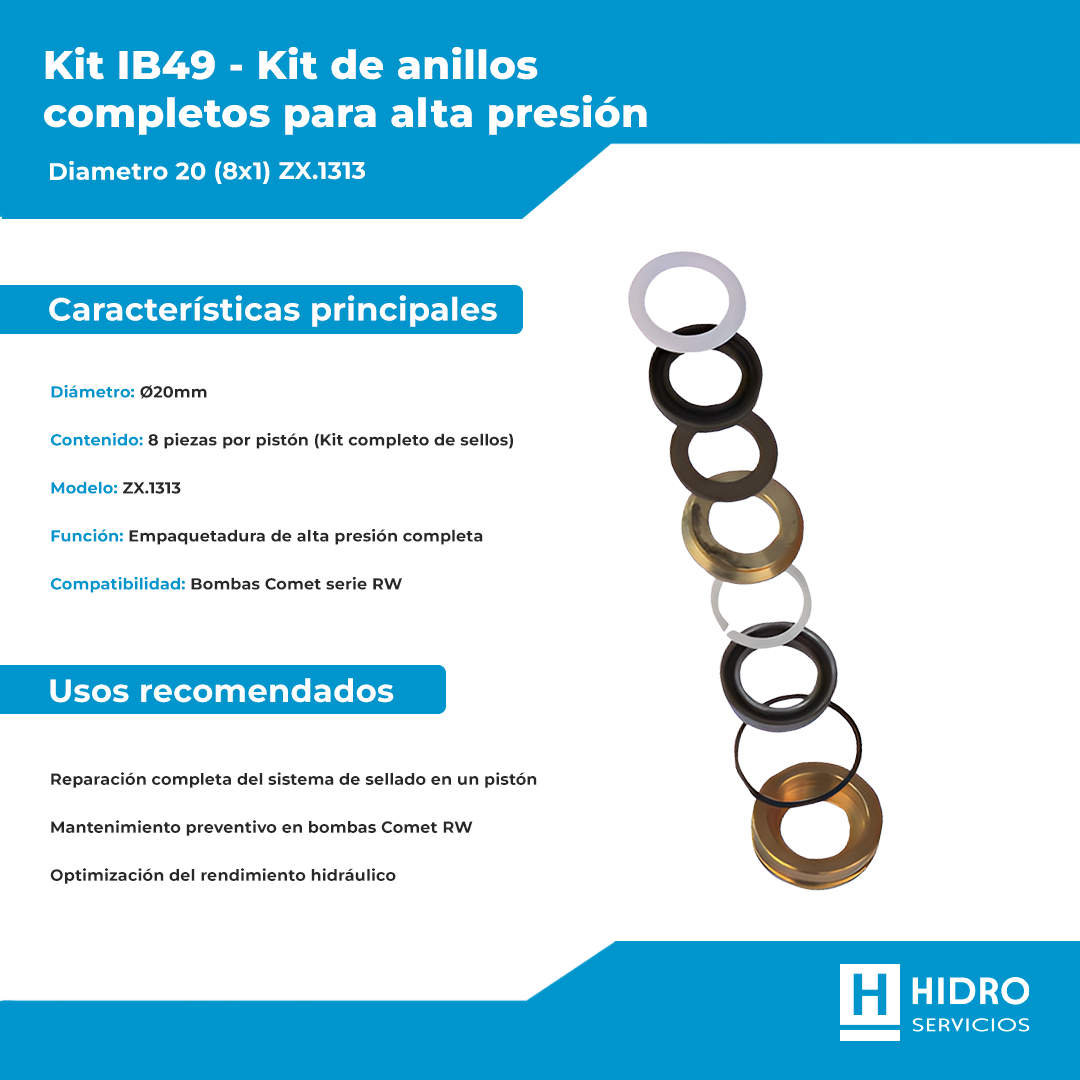 Kit IB49 - Kit de anillos completos para alta presión

Diametro 20 (8x1) ZX.1313

Características principales

Diámetro: Ø20mm

Contenido: 8 piezas por pistón (Kit completo de sellos)

Modelo: ZX.1313

Función: Empaquetadura de alta presión completa

Compatibilidad: Bombas Comet serie RW

Usos recomendados

Reparación completa del sistema de sellado en un pistón

Mantenimiento preventivo en bombas Comet RW

Optimización del rendimiento hidráulico

H HIDRO SERVICIOS